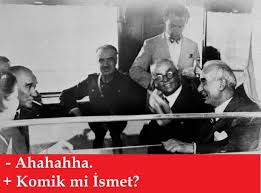 - Ahahahha.
+ Komik mi İsmet?